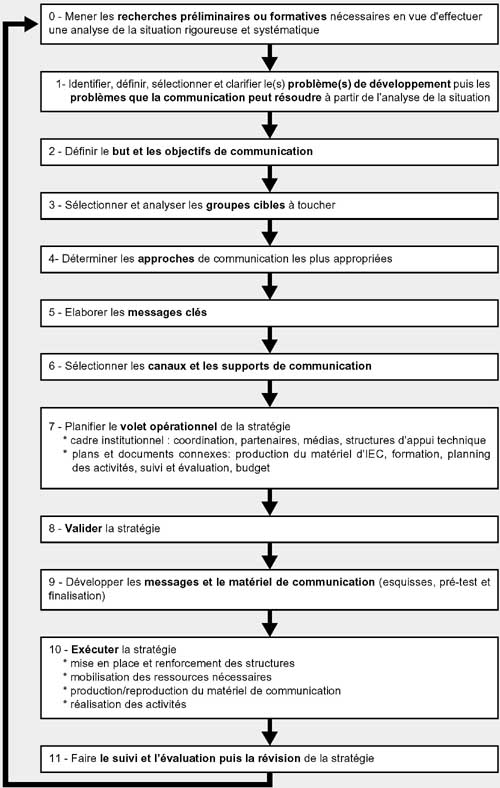 0 - Mener les recherches préliminaires ou formatives nécessaires en vue d'effectuer une analyse de la situation rigoureuse et systématique

1- Identifier, définir, sélectionner et clarifier le(s) problème(s) de développement puis les problèmes que la communication peut résoudre à partir de l'analyse de la situation

2 - Définir le but et les objectifs de communication

3 - Sélectionner et analyser les groupes cibles à toucher

4- Déterminer les approches de communication les plus appropriées

5 - Elaborer les messages clés

6 - Sélectionner les canaux et les supports de communication

7 - Planifier le volet opérationnel de la stratégie
* cadre institutionnel : coordination, partenaires, médias, structures d'appui technique
* plans et documents connexes: production du matériel d'IEC, formation, planning des activités, suivi et évaluation, budget

8 - Valider la stratégie

9 - Développer les messages et le matériel de communication (esquisses, pré-test et finalisation)

10 - Exécuter la stratégie
* mise en place et renforcement des structures
* mobilisation des ressources nécessaires
* production/reproduction du matériel de communication
* réalisation des activités

11 - Faire le suivi et l'évaluation puis la révision de la stratégie